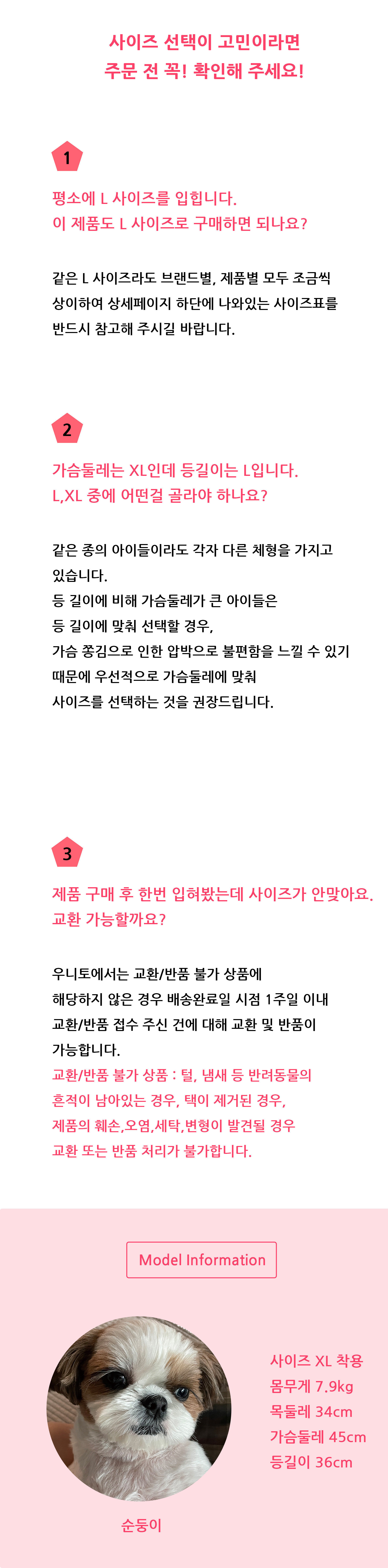 사이즈 선택이 고민이라면
주문 전 꼭! 확인해 주세요!

1

평소에 L 사이즈를 입힙니다.
이 제품도 L 사이즈로 구매하면 되나요?

같은 L 사이즈라도 브랜드별, 제품별 모두 조금씩 상이하여 상세페이지 하단에 나와있는 사이즈표를 반드시 참고해 주시길 바랍니다.

2

가슴둘레는 XL인데 등길이는 L입니다.
L,XL 중에 어떤걸 골라야 하나요?

같은 종의 아이들이라도 각자 다른 체형을 가지고 있습니다.
등 길이에 비해 가슴둘레가 큰 아이들은
등 길이에 맞춰 선택할 경우,
가슴 쫑김으로 인한 압박으로 불편함을 느낄 수 있기 때문에 우선적으로 가슴둘레에 맞춰
사이즈를 선택하는 것을 권장드립니다.

3

제품 구매 후 한번 입혀봤는데 사이즈가 안맞아요.
교환 가능할까요?

우니토에서는 교환/반품 불가 상품에
해당하지 않은 경우 배송완료일 시점 1주일 이내
교환/반품 접수 주신 건에 대해 교환 및 반품이
가능합니다.
교환/반품 불가 상품 : 털, 냄새 등 반려동물의
흔적이 남아있는 경우, 택이 제거된 경우,
제품의 훼손,오염,세탁,변형이 발견될 경우
교환 또는 반품 처리가 불가합니다.

Model Information

사이즈 XL 착용
몸무게 7.9kg
목둘레 34cm
가슴둘레 45cm
등길이 36cm

순둥이